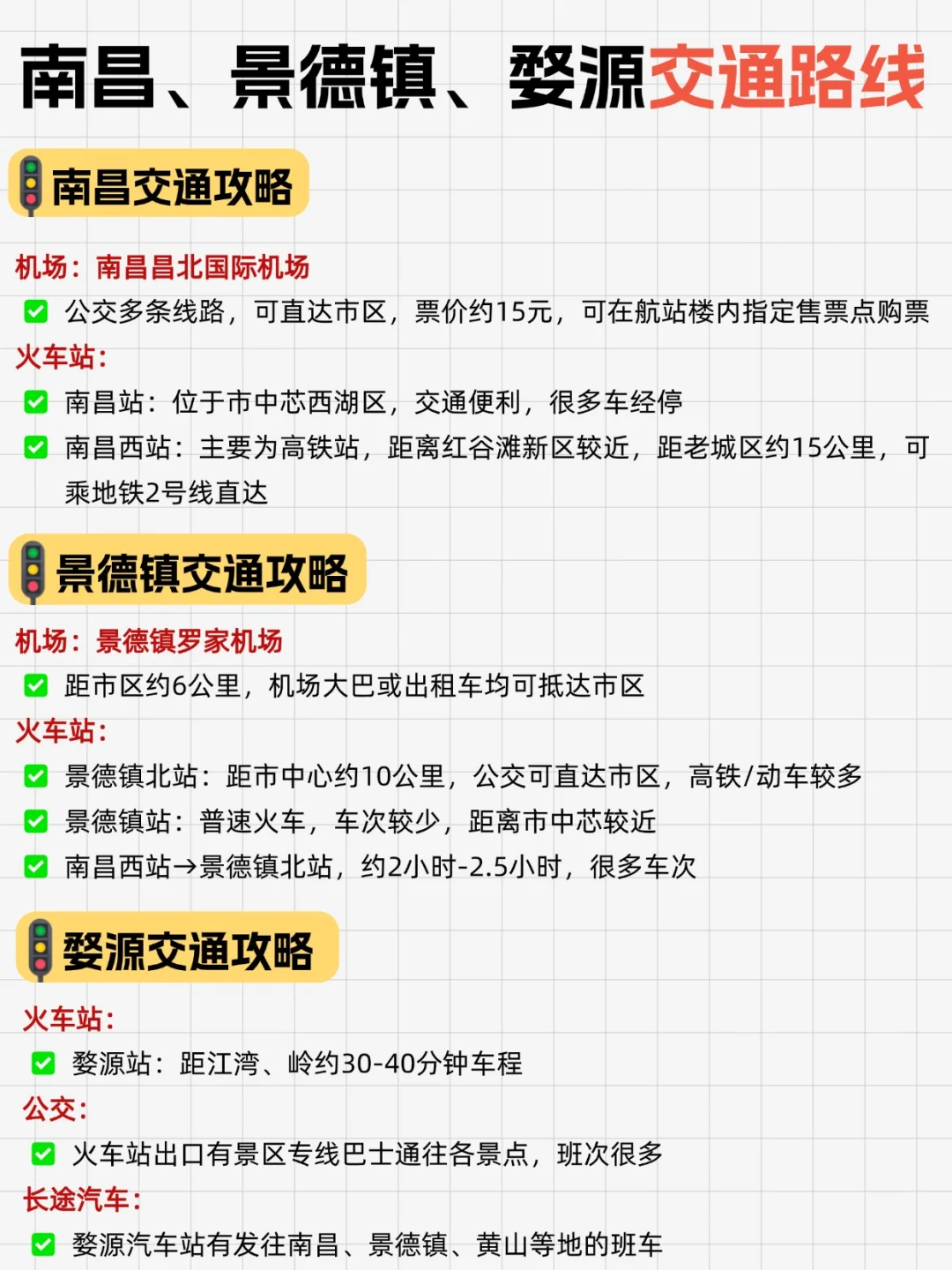 南昌、景德镇、婺源交通路线

南昌交通攻略

机场：南昌昌北国际机场

☑ 公交多条线路，可直达市区，票价约15元，可在航站楼内指定售票点购票

火车站：

☑ 南昌站：位于市中芯西湖区，交通便利，很多车经停

☑ 南昌西站：主要为高铁站，距离红谷滩新区较近，距老城区约15公里，可乘地铁2号线直达

景德镇交通攻略

机场：景德镇罗家机场

☑ 距市区约6公里，机场大巴或出租车均可抵达市区

火车站：

☑ 景德镇北站：距市中心约10公里，公交可直达市区，高铁/动车较多

☑ 景德镇站：普速火车，车次较少，距离市中芯较近

☑ 南昌西站→景德镇北站，约2小时-2.5小时，很多车次

婺源交通攻略

火车站：

☑ 婺源站：距江湾、岭约30-40分钟车程

公交：

☑ 火车站出口有景区专线巴士通往各景点，班次很多

长途汽车：

☑ 婺源汽车站有发往南昌、景德镇、黄山等地的班车